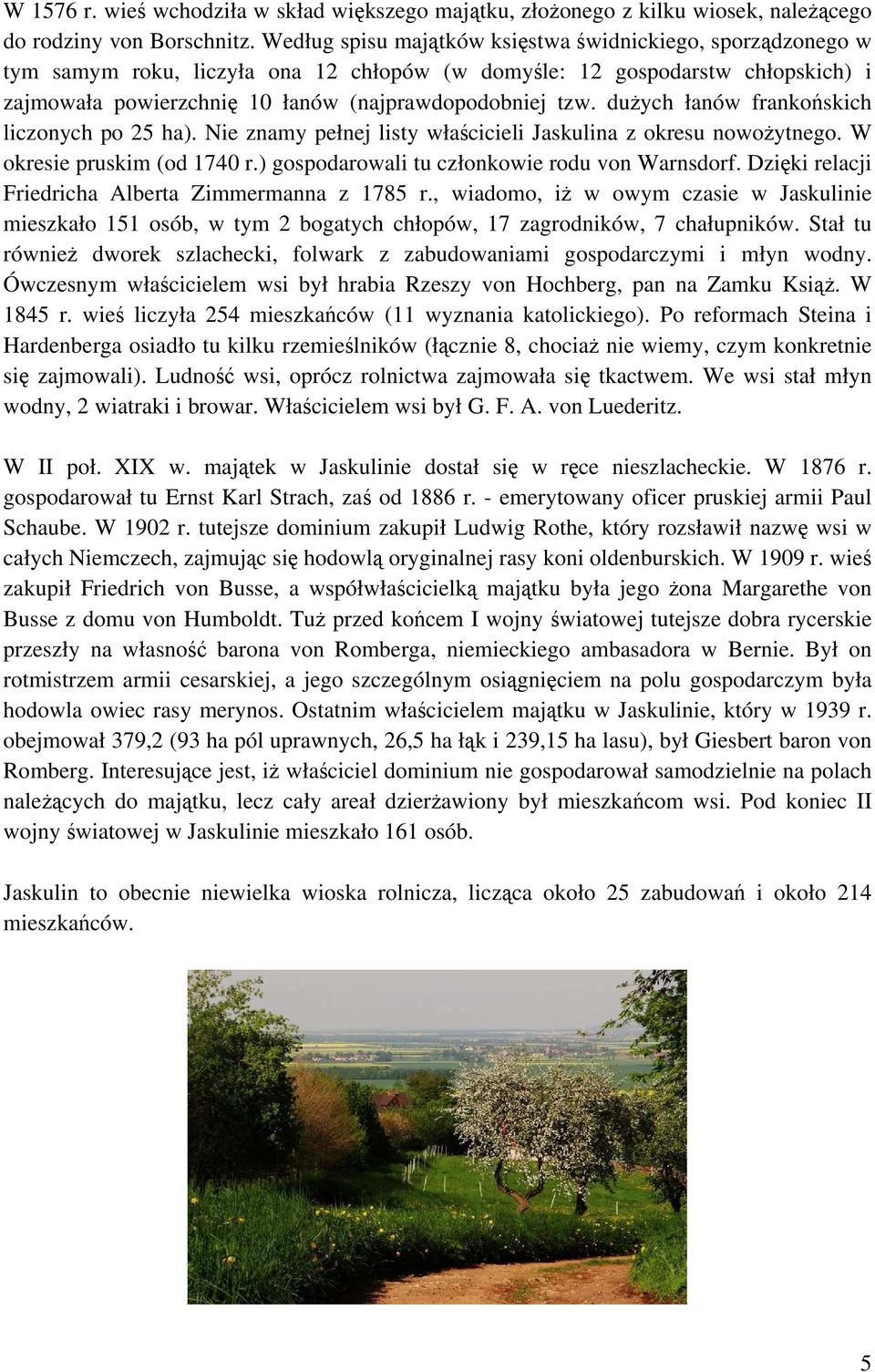 W 1576 r. wieś wchodziła w skład większego majątku, złożonego z kilku wiosek, należącego do rodziny von Borschnitz. Według spisu majątków księstwa świdnickiego, sporządzonego w tym samym roku, liczyła ona 12 chłopów (w domyśle: 12 gospodarstw chłopskich) i zajmowała powierzchnię 10 łanów (najprawdopodobniej tzw. dużych łanów frankońskich liczonych po 25 ha). Nie znamy pełnej listy właścicieli Jaskulina z okresu nowożytnego. W okresie pruskim (od 1740 r.) gospodarowali tu członkowie rodu von Warnsdorf. Dzięki relacji Friedricha Alberta Zimmermanna z 1785 r., wiadomo, iż w owym czasie w Jaskulinie mieszkało 151 osób, w tym 2 bogatych chłopów, 17 zagrodników, 7 chałupników. Stał tu również dworek szlachecki, folwark z zabudowaniami gospodarczymi i młyn wodny. Ówczesnym właścicielem wsi był hrabia Rzeszy von Hochberg, pan na Zamku Książ. W 1845 r. wieś liczyła 254 mieszkańców (11 wyznania katolickiego). Po reformach Steina i Hardenberga osiadło tu kilku rzemieślników (łącznie 8, chociaż nie wiemy, czym konkretnie się zajmowali). Ludność wsi, oprócz rolnictwa zajmowała się tkactwem. We wsi stał młyn wodny, 2 wiatraki i browar. Właścicielem wsi był G. F. A. von Luederitz.

W II poł. XIX w. majątek w Jaskulinie dostał się w ręce nieszlacheckie. W 1876 r. gospodarował tu Ernst Karl Strach, zaś od 1886 r. - emerytowany oficer pruskiej armii Paul Schaube. W 1902 r. tutejsze dominium zakupił Ludwig Rothe, który rozsławił nazwę wsi w całych Niemczech, zajmując się hodowlą oryginalnej rasy koni oldenburskich. W 1909 r. wieś zakupił Friedrich von Busse, a współwłaścicielką majątku była jego żona Margarethe von Busse z domu von Humboldt. Tuż przed końcem I wojny światowej tutejsze dobra rycerskie przeszły na własność barona von Romberga, niemieckiego ambasadora w Bernie. Był on rotmistrzem armii cesarskiej, a jego szczególnym osiągnięciem na polu gospodarczym była hodowla owiec rasy merynos. Ostatnim właścicielem majątku w Jaskulinie, który w 1939 r. obejmował 379,2 (93 ha pól uprawnych, 26,5 ha łąk i 239,15 ha lasu), był Giesbert baron von Romberg. Interesujące jest, iż właściciel dominium nie gospodarował samodzielnie na polach należących do majątku, lecz cały areał dzierżawiony był mieszkańcom wsi. Pod koniec II wojny światowej w Jaskulinie mieszkało 161 osób.

Jaskulin to obecnie niewielka wioska rolnicza, licząca około 25 zabudowań i około 214 mieszkańców.

5